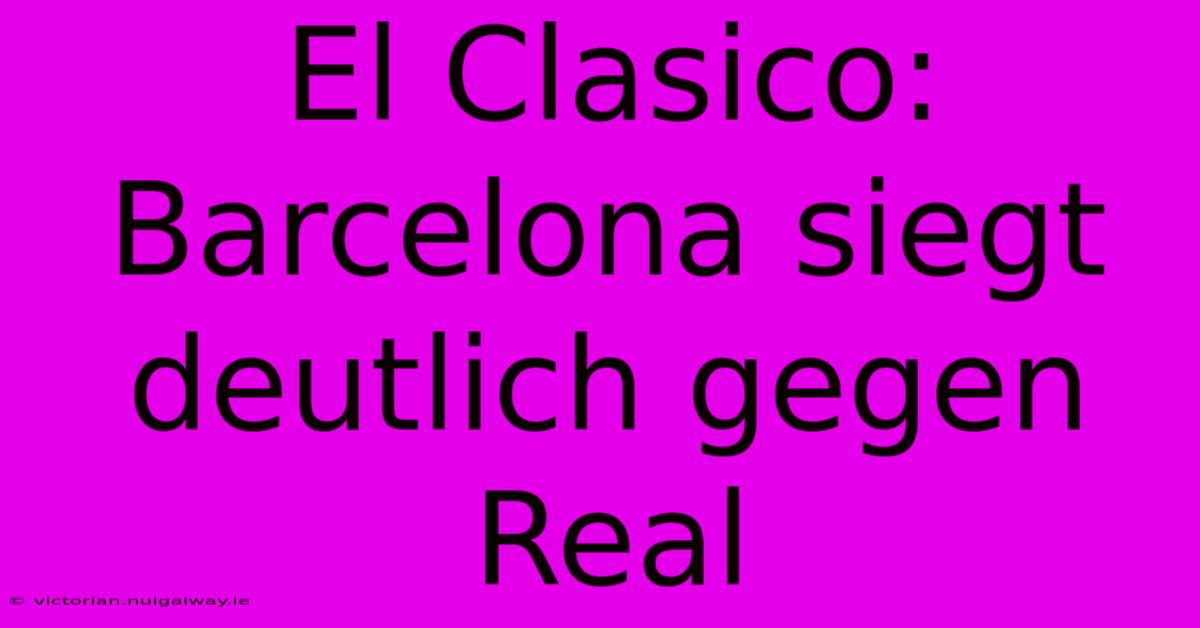 El Clasico: Barcelona siegt deutlich gegen Real

© victorian.nuigalway.ie